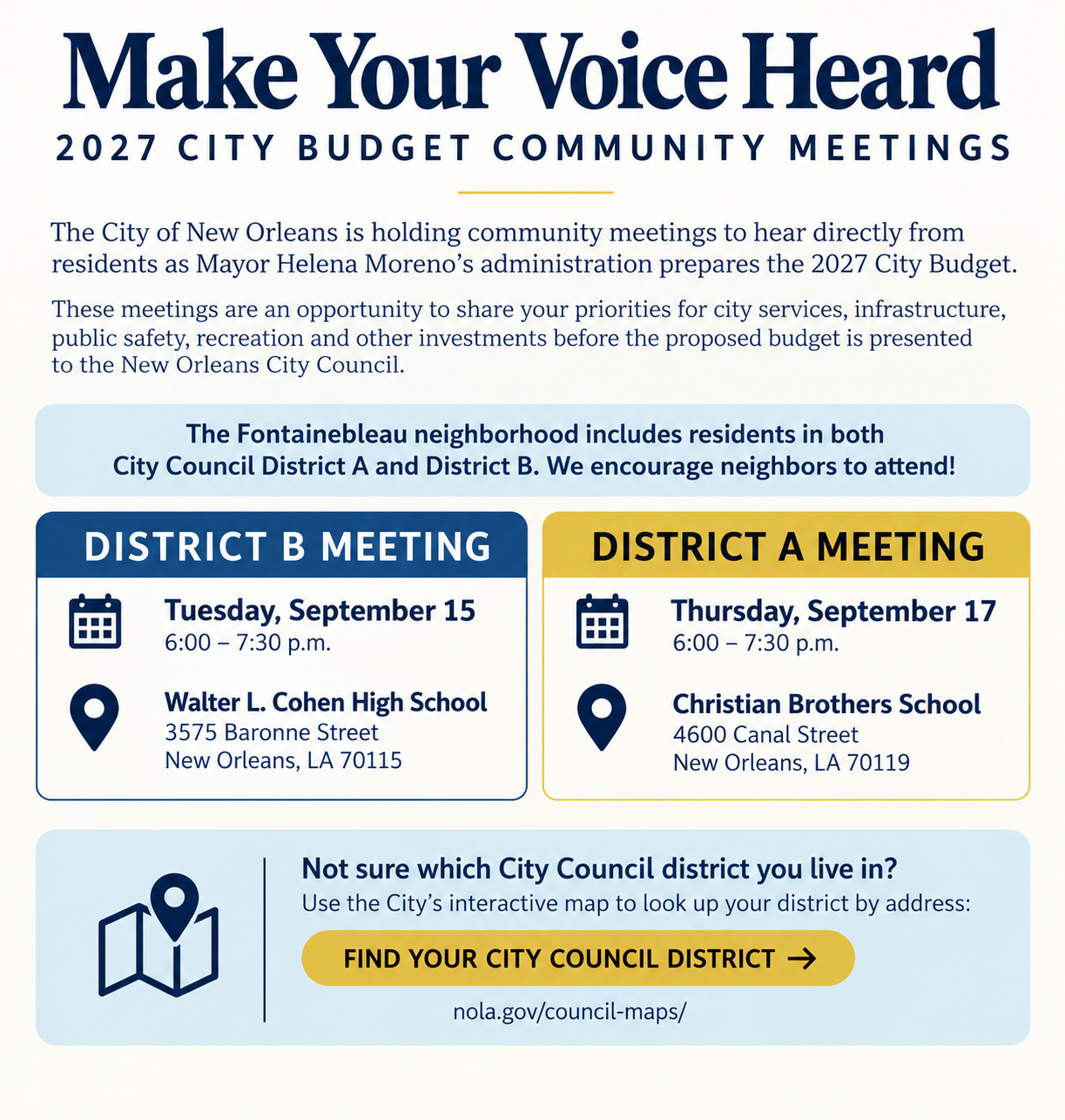 Make Your Voice Heard
2027 CITY BUDGET COMMUNITY MEETINGS

The City of New Orleans is holding community meetings to hear directly from residents as Mayor Helena Moreno's administration prepares the 2027 City Budget.

These meetings are an opportunity to share your priorities for city services, infrastructure, public safety, recreation and other investments before the proposed budget is presented to the New Orleans City Council.

The Fontainebleau neighborhood includes residents in both City Council District A and District B. We encourage neighbors to attend!

DISTRICT B MEETING
Tuesday, September 15
6:00 – 7:30 p.m.
Walter L. Cohen High School
3575 Baronne Street
New Orleans, LA 70115

DISTRICT A MEETING
Thursday, September 17
6:00 – 7:30 p.m.
Christian Brothers School
4600 Canal Street
New Orleans, LA 70119

Not sure which City Council district you live in?
Use the City's interactive map to look up your district by address:
FIND YOUR CITY COUNCIL DISTRICT →
nola.gov/council-maps/